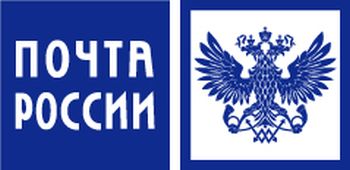 ПОЧТА
РОССИИ